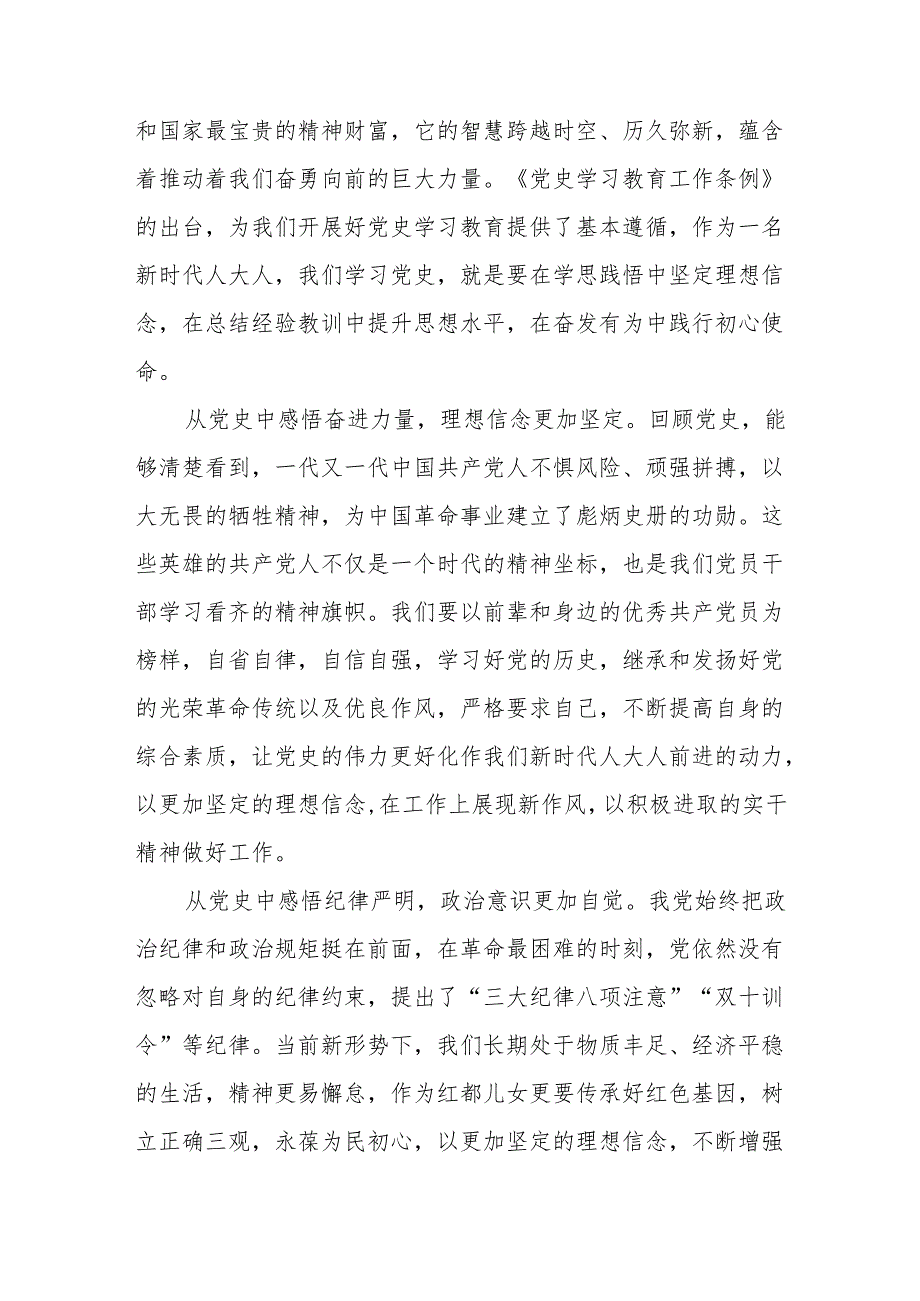 和国家最宝贵的精神财富，它的智慧跨越时空、历久弥新，蕴含着推动着我们奋勇向前的巨大力量。《党史学习教育工作条例》的出台，为我们开展好党史学习教育提供了基本遵循，作为一名新时代人大人，我们学习党史，就是要在学思践悟中坚定理想信念，在总结经验教训中提升思想水平，在奋发有为中践行初心使命。

从党史中感悟奋进力量，理想信念更加坚定。回顾党史，能够清楚看到，一代又一代中国共产党人不惧风险、顽强拼搏，以大无畏的牺牲精神，为中国革命事业建立了彪炳史册的功勋。这些英雄的共产党人不仅是一个时代的精神坐标，也是我们党员干部学习看齐的精神旗帜。我们要以前辈和身边的优秀共产党员为榜样，自省自律，自信自强，学习好党的历史，继承和发扬好党的光荣革命传统以及优良作风，严格要求自己，不断提高自身的综合素质，让党史的伟力更好化作我们新时代人大人前进的动力，以更加坚定的理想信念,在工作上展现新作风,以积极进取的实干精神做好工作。

从党史中感悟纪律严明，政治意识更加自觉。我党始终把政治纪律和政治规矩挺在前面，在革命最困难的时刻，党依然没有忽略对自身的纪律约束，提出了“三大纪律八项注意”“双十训令”等纪律。当前新形势下，我们长期处于物质丰足、经济平稳的生活，精神更易懈怠，作为红都儿女更要传承好红色基因，树立正确三观，永葆为民初心，以更加坚定的理想信念，不断增强